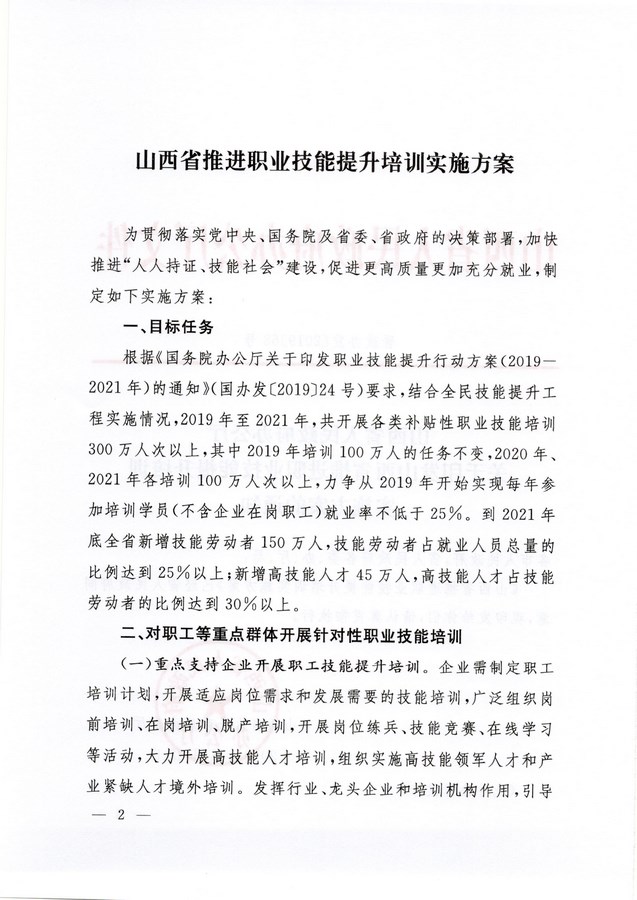 山西省推进职业技能提升培训实施方案

为贯彻落实党中央、国务院及省委、省政府的决策部署，加快推进“人人持证、技能社会”建设，促进更高质量更加充分就业，制定如下实施方案：

一、目标任务

根据《国务院办公厅关于印发职业技能提升行动方案（2019—2021年）的通知》（国办发〔2019〕24号）要求，结合全民技能提升工程实施情况，2019年至2021年，共开展各类补贴性职业技能培训300万人次以上，其中2019年培训100万人的任务不变，2020年、2021年各培训100万人次以上，力争从2019年开始实现每年参加培训学员（不含企业在岗职工）就业率不低于25%。到2021年底全省新增技能劳动者150万人，技能劳动者占就业人员总量的比例达到25%以上；新增高技能人才45万人，高技能人才占技能劳动者的比例达到30%以上。

二、对职工等重点群体开展针对性职业技能培训

（一）重点支持企业开展职工技能提升培训。企业需制定职工培训计划，开展适应岗位需求和发展需要的技能培训，广泛组织岗前培训、在岗培训、脱产培训，开展岗位练兵、技能竞赛、在线学习等活动，大力开展高技能人才培训，组织实施高技能领军人才和产业紧缺人才境外培训。发挥行业、龙头企业和培训机构作用，引导

— 2 —